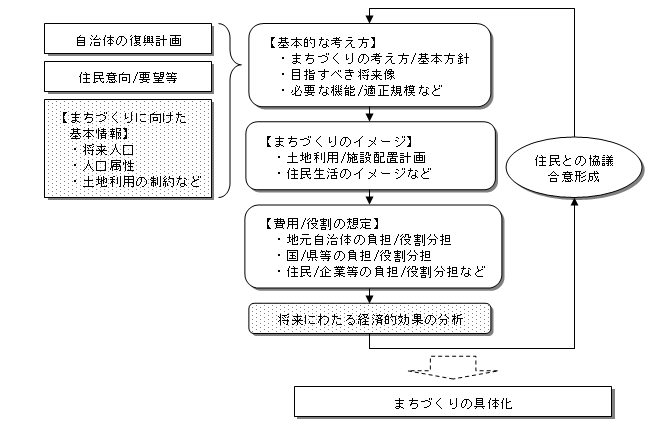 自治体の復興計画

住民意向/要望等

【まちづくりに向けた基本情報】
・将来人口
・人口属性
・土地利用の制約など

【基本的な考え方】
・まちづくりの考え方/基本方針
・目指すべき将来像
・必要な機能/適正規模など

【まちづくりのイメージ】
・土地利用/施設配置計画
・住民生活のイメージなど

【費用/役割の想定】
・地元自治体の負担/役割分担
・国/県等の負担/役割分担
・住民/企業等の負担/役割分担など

将来にわたる経済的効果の分析

住民との協議
合意形成

まちづくりの具体化